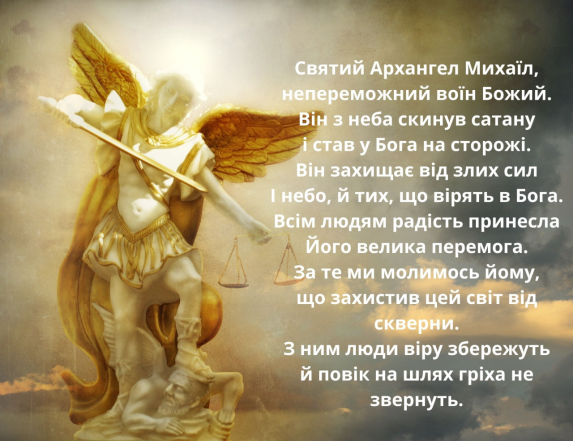 Святий Архангел Михаїл,
непереможний воїн Божий.
Він з неба скинув сатану
і став у Бога на сторожі.
Він захищає від злих сил
І небо, й тих, що вірять в Бога.
Всім людям радість принесла
Його велика перемога.
За те ми молимось йому,
що захистив цей світ від скверни.
З ним люди віру збережуть
й повік на шлях гріха не звернуть.